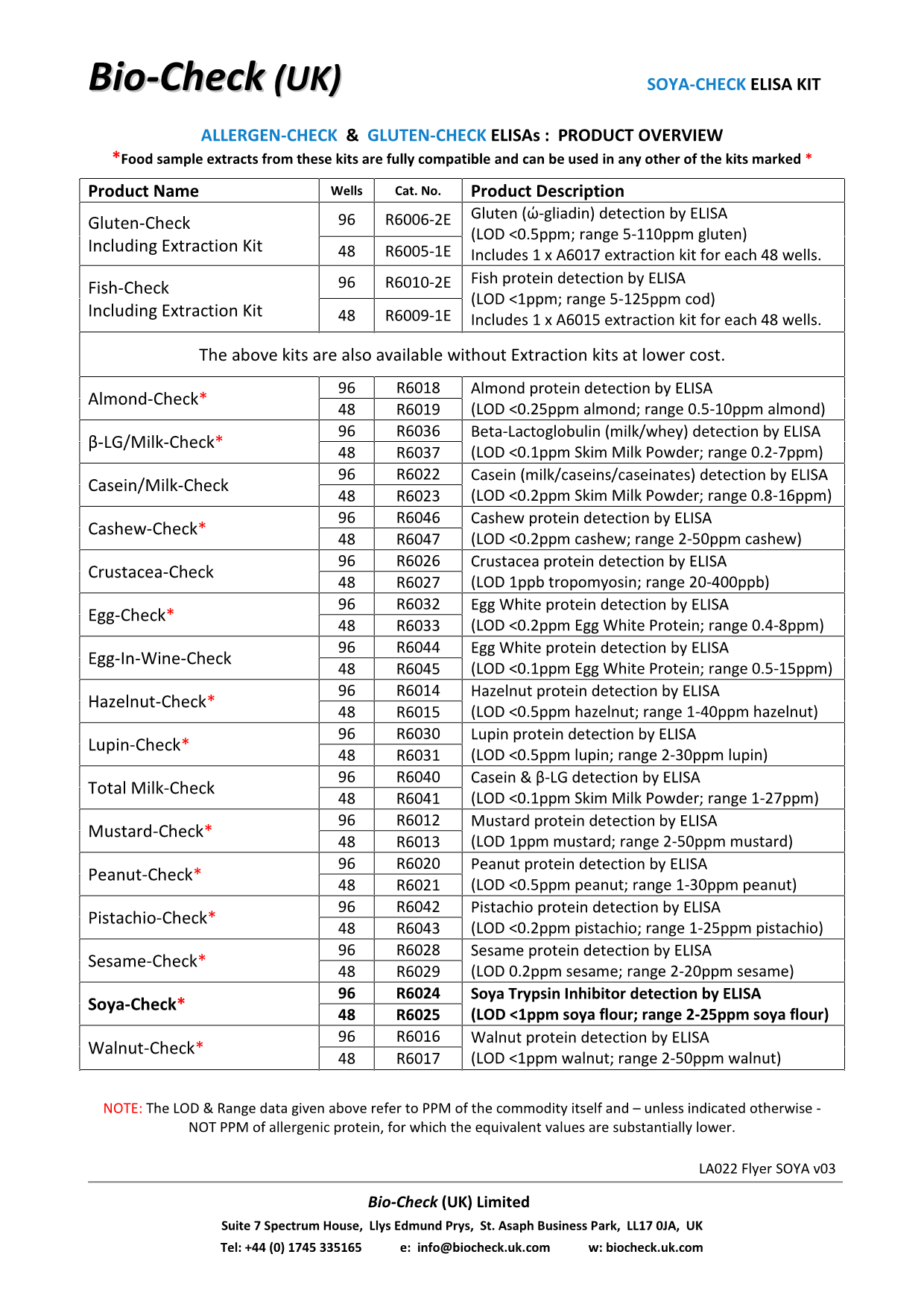 Bio-Check (UK)

SOYA-CHECK ELISA KIT

ALLERGEN-CHECK & GLUTEN-CHECK ELISAs : PRODUCT OVERVIEW

*Food sample extracts from these kits are fully compatible and can be used in any other of the kits marked *

| Product Name | Wells | Cat. No. | Product Description |
|---|---|---|---|
| Gluten-Check Including Extraction Kit | 96 | R6006-2E | Gluten (ώ-gliadin) detection by ELISA (LOD <0.5ppm; range 5-110ppm gluten) Includes 1 x A6017 extraction kit for each 48 wells. |
| | 48 | R6005-1E | |
| Fish-Check Including Extraction Kit | 96 | R6010-2E | Fish protein detection by ELISA (LOD <1ppm; range 5-125ppm cod) Includes 1 x A6015 extraction kit for each 48 wells. |
| | 48 | R6009-1E | |
| The above kits are also available without Extraction kits at lower cost. | | | |
| Almond-Check* | 96 | R6018 | Almond protein detection by ELISA |
| | 48 | R6019 | (LOD <0.25ppm almond; range 0.5-10ppm almond) |
| β-LG/Milk-Check* | 96 | R6036 | Beta-Lactoglobulin (milk/whey) detection by ELISA |
| | 48 | R6037 | (LOD <0.1ppm Skim Milk Powder; range 0.2-7ppm) |
| Casein/Milk-Check | 96 | R6022 | Casein (milk/caseins/caseinates) detection by ELISA |
| | 48 | R6023 | (LOD <0.2ppm Skim Milk Powder; range 0.8-16ppm) |
| Cashew-Check* | 96 | R6046 | Cashew protein detection by ELISA |
| | 48 | R6047 | (LOD <0.2ppm cashew; range 2-50ppm cashew) |
| Crustacea-Check | 96 | R6026 | Crustacea protein detection by ELISA |
| | 48 | R6027 | (LOD 1ppb tropomyosin; range 20-400ppb) |
| Egg-Check* | 96 | R6032 | Egg White protein detection by ELISA |
| | 48 | R6033 | (LOD <0.2ppm Egg White Protein; range 0.4-8ppm) |
| Egg-In-Wine-Check | 96 | R6044 | Egg White protein detection by ELISA |
| | 48 | R6045 | (LOD <0.1ppm Egg White Protein; range 0.5-15ppm) |
| Hazelnut-Check* | 96 | R6014 | Hazelnut protein detection by ELISA |
| | 48 | R6015 | (LOD <0.5ppm hazelnut; range 1-40ppm hazelnut) |
| Lupin-Check* | 96 | R6030 | Lupin protein detection by ELISA |
| | 48 | R6031 | (LOD <0.5ppm lupin; range 2-30ppm lupin) |
| Total Milk-Check | 96 | R6040 | Casein & β-LG detection by ELISA |
| | 48 | R6041 | (LOD <0.1ppm Skim Milk Powder; range 1-27ppm) |
| Mustard-Check* | 96 | R6012 | Mustard protein detection by ELISA |
| | 48 | R6013 | (LOD 1ppm mustard; range 2-50ppm mustard) |
| Peanut-Check* | 96 | R6020 | Peanut protein detection by ELISA |
| | 48 | R6021 | (LOD <0.5ppm peanut; range 1-30ppm peanut) |
| Pistachio-Check* | 96 | R6042 | Pistachio protein detection by ELISA |
| | 48 | R6043 | (LOD <0.2ppm pistachio; range 1-25ppm pistachio) |
| Sesame-Check* | 96 | R6028 | Sesame protein detection by ELISA |
| | 48 | R6029 | (LOD 0.2ppm sesame; range 2-20ppm sesame) |
| Soya-Check* | 96 | R6024 | Soya Trypsin Inhibitor detection by ELISA |
| | 48 | R6025 | (LOD <1ppm soya flour; range 2-25ppm soya flour) |
| Walnut-Check* | 96 | R6016 | Walnut protein detection by ELISA |
| | 48 | R6017 | (LOD <1ppm walnut; range 2-50ppm walnut) |

NOTE: The LOD & Range data given above refer to PPM of the commodity itself and – unless indicated otherwise - NOT PPM of allergenic protein, for which the equivalent values are substantially lower.

LA022 Flyer SOYA v03

Bio-Check (UK) Limited
Suite 7 Spectrum House, Llys Edmund Prys, St. Asaph Business Park, LL17 0JA, UK
Tel: +44 (0) 1745 335165 e: info@biocheck.uk.com w: biocheck.uk.com